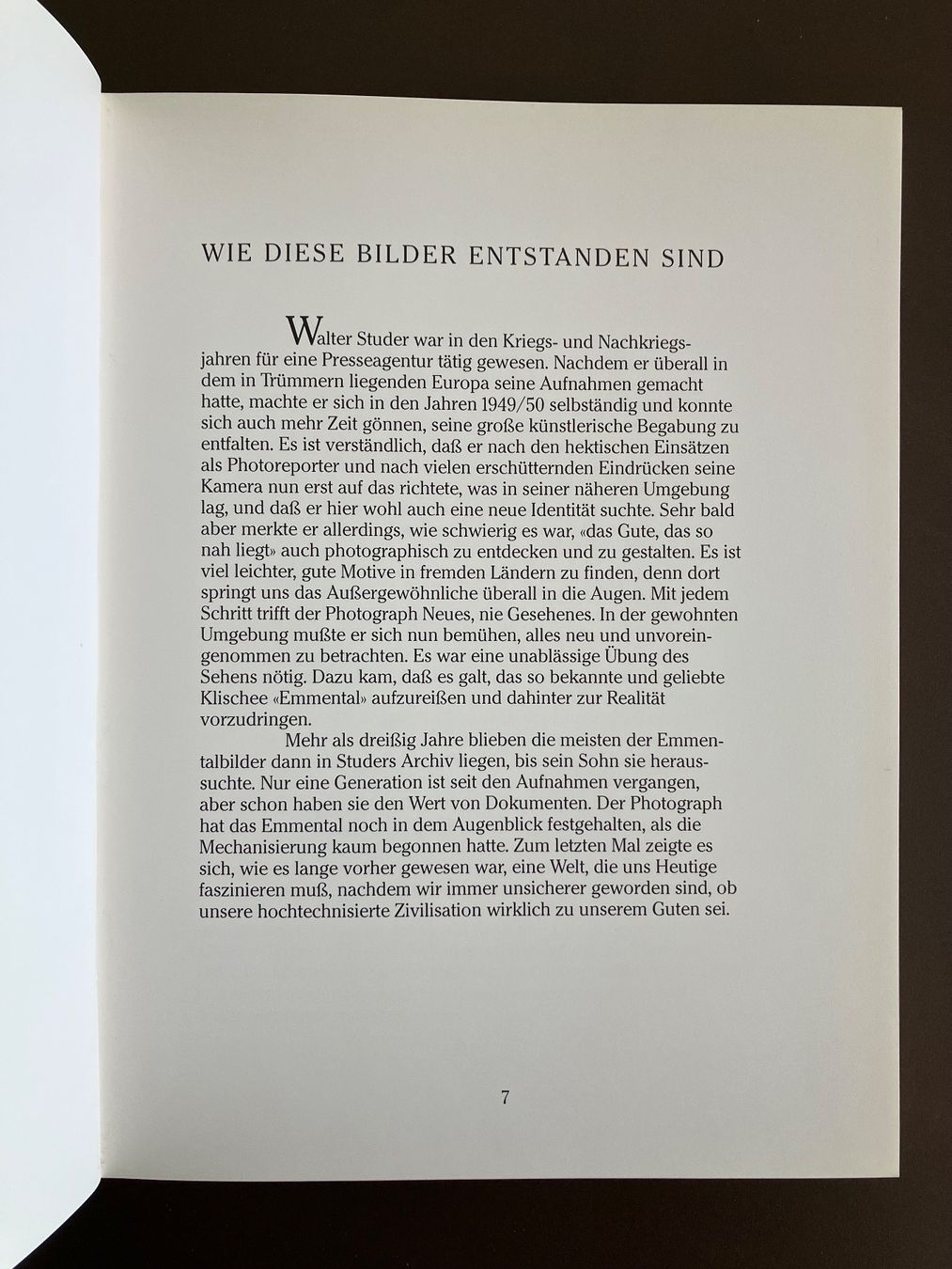 WIE DIESE BILDER ENTSTANDEN SIND

Walter Studer war in den Kriegs- und Nachkriegsjahren für eine Presseagentur tätig gewesen. Nachdem er überall in dem in Trümmern liegenden Europa seine Aufnahmen gemacht hatte, machte er sich in den Jahren 1949/50 selbständig und konnte sich auch mehr Zeit gönnen, seine große künstlerische Begabung zu entfalten. Es ist verständlich, daß er nach den hektischen Einsätzen als Photoreporter und nach vielen erschütternden Eindrücken seine Kamera nun erst auf das richtete, was in seiner näheren Umgebung lag, und daß er hier wohl auch eine neue Identität suchte. Sehr bald aber merkte er allerdings, wie schwierig es war, «das Gute, das so nah liegt» auch photographisch zu entdecken und zu gestalten. Es ist viel leichter, gute Motive in fremden Ländern zu finden, denn dort springt uns das Außergewöhnliche überall in die Augen. Mit jedem Schritt trifft der Photograph Neues, nie Gesehenes. In der gewohnten Umgebung mußte er sich nun bemühen, alles neu und unvoreingenommen zu betrachten. Es war eine unablässige Übung des Sehens nötig. Dazu kam, daß es galt, das so bekannte und geliebte Klischee «Emmental» aufzureißen und dahinter zur Realität vorzudringen.

Mehr als dreißig Jahre blieben die meisten der Emmentalbilder dann in Studers Archiv liegen, bis sein Sohn sie heraussuchte. Nur eine Generation ist seit den Aufnahmen vergangen, aber schon haben sie den Wert von Dokumenten. Der Photograph hat das Emmental noch in dem Augenblick festgehalten, als die Mechanisierung kaum begonnen hatte. Zum letzten Mal zeigte es sich, wie es lange vorher gewesen war, eine Welt, die uns Heutige faszinieren muß, nachdem wir immer unsicherer geworden sind, ob unsere hochtechnisierte Zivilisation wirklich zu unserem Guten sei.

7